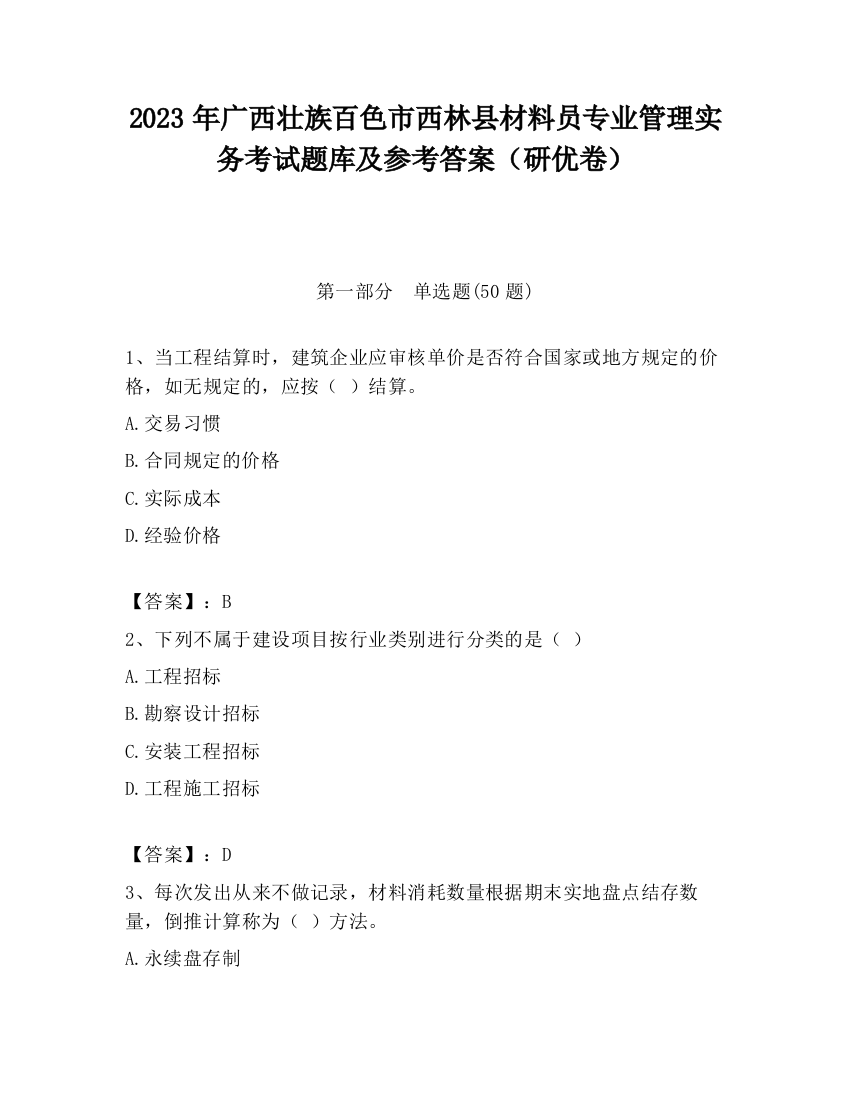 2023 年广西壮族百色市西林县材料员专业管理实务考试题库及参考答案（研优卷）

第一部分 单选题(50 题)

1、当工程结算时，建筑企业应审核单价是否符合国家或地方规定的价格，如无规定的，应按（ ）结算。

A.交易习惯

B.合同规定的价格

C.实际成本

D.经验价格

【答案】：B

2、下列不属于建设项目按行业类别进行分类的是（ ）

A.工程招标

B.勘察设计招标

C.安装工程招标

D.工程施工招标

【答案】：D

3、每次发出从来不做记录，材料消耗数量根据期末实地盘点结存数量，倒推计算称为（ ）方法。

A.永续盘存制